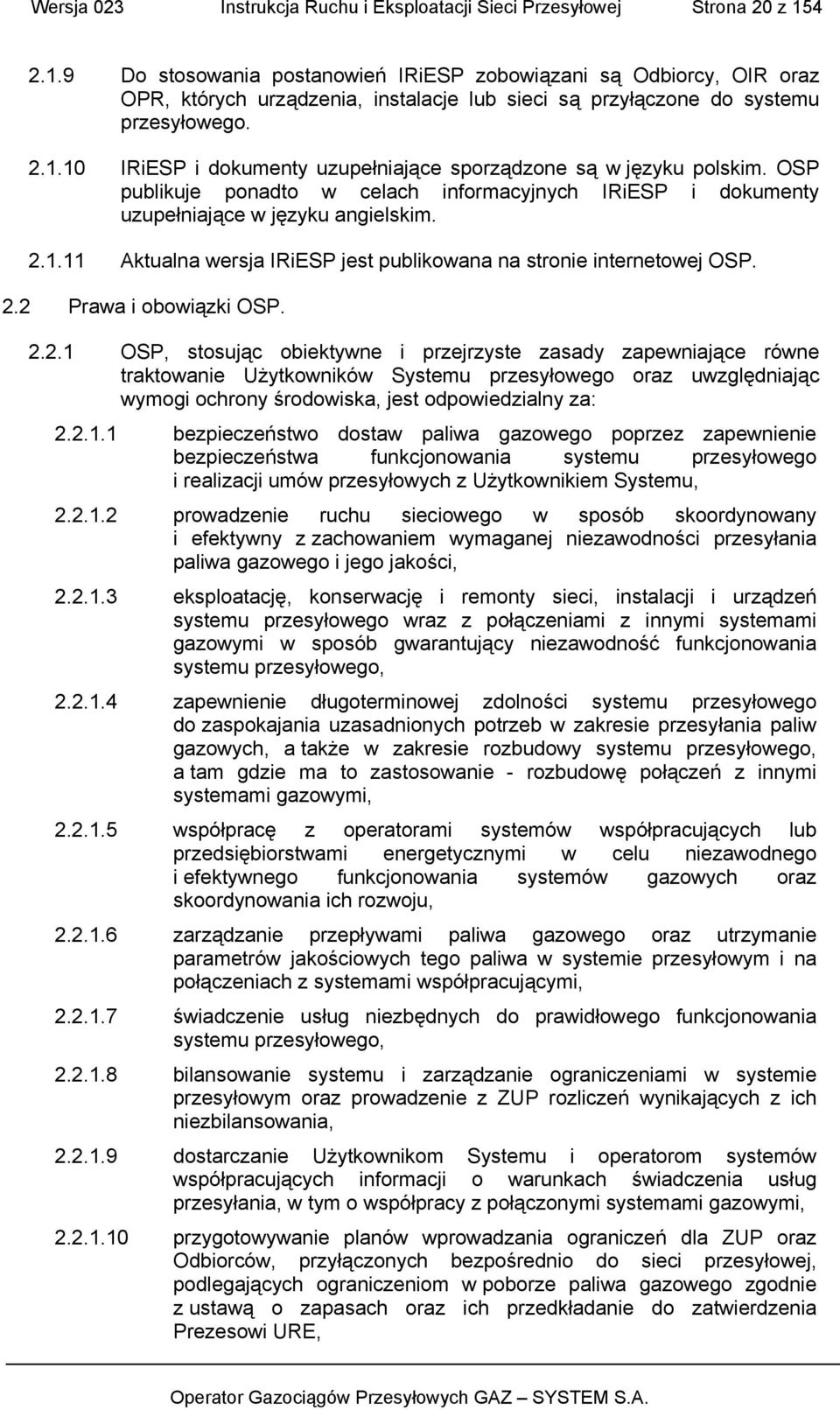 Wersja 023 Instrukcja Ruchu i Eksploatacji Sieci Przesyłowej Strona 20 z 154

2.1.9 Do stosowania postanowień IRiESP zobowiązani są Odbiorcy, OIR oraz OPR, których urządzenia, instalacje lub sieci są przyłączone do systemu przesyłowego.

2.1.10 IRiESP i dokumenty uzupełniające sporządzone są w języku polskim. OSP publikuje ponadto w celach informacyjnych IRiESP i dokumenty uzupełniające w języku angielskim.

2.1.11 Aktualna wersja IRiESP jest publikowana na stronie internetowej OSP.

2.2 Prawa i obowiązki OSP.

2.2.1 OSP, stosując obiektywne i przejrzyste zasady zapewniające równe traktowanie Użytkowników Systemu przesyłowego oraz uwzględniając wymogi ochrony środowiska, jest odpowiedzialny za:

2.2.1.1 bezpieczeństwo dostaw paliwa gazowego poprzez zapewnienie bezpieczeństwa funkcjonowania systemu przesyłowego i realizacji umów przesyłowych z Użytkownikiem Systemu,

2.2.1.2 prowadzenie ruchu sieciowego w sposób skoordynowany i efektywny z zachowaniem wymaganej niezawodności przesyłania paliwa gazowego i jego jakości,

2.2.1.3 eksploatację, konserwację i remonty sieci, instalacji i urządzeń systemu przesyłowego wraz z połączeniami z innymi systemami gazowymi w sposób gwarantujący niezawodność funkcjonowania systemu przesyłowego,

2.2.1.4 zapewnienie długoterminowej zdolności systemu przesyłowego do zaspokajania uzasadnionych potrzeb w zakresie przesyłania paliw gazowych, a także w zakresie rozbudowy systemu przesyłowego, a tam gdzie ma to zastosowanie - rozbudowę połączeń z innymi systemami gazowymi,

2.2.1.5 współpracę z operatorami systemów współpracujących lub przedsiębiorstwami energetycznymi w celu niezawodnego i efektywnego funkcjonowania systemów gazowych oraz skoordynowania ich rozwoju,

2.2.1.6 zarządzanie przepływami paliwa gazowego oraz utrzymanie parametrów jakościowych tego paliwa w systemie przesyłowym i na połączeniach z systemami współpracującymi,

2.2.1.7 świadczenie usług niezbędnych do prawidłowego funkcjonowania systemu przesyłowego,

2.2.1.8 bilansowanie systemu i zarządzanie ograniczeniami w systemie przesyłowym oraz prowadzenie z ZUP rozliczeń wynikających z ich niezbilansowania,

2.2.1.9 dostarczanie Użytkownikom Systemu i operatorom systemów współpracujących informacji o warunkach świadczenia usług przesyłania, w tym o współpracy z połączonymi systemami gazowymi,

2.2.1.10 przygotowywanie planów wprowadzania ograniczeń dla ZUP oraz Odbiorców, przyłączonych bezpośrednio do sieci przesyłowej, podlegających ograniczeniom w poborze paliwa gazowego zgodnie z ustawą o zapasach oraz ich przedkładanie do zatwierdzenia Prezesowi URE,

Operator Gazociągów Przesyłowych GAZ – SYSTEM S.A.